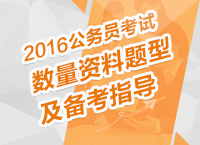 2016公务员考试
数量资料题型
及备考指导